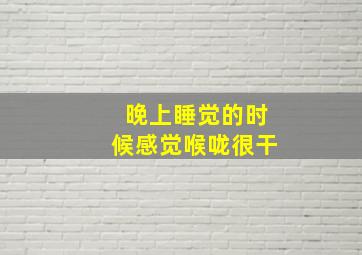 晚上睡觉的时候感觉喉咙很干